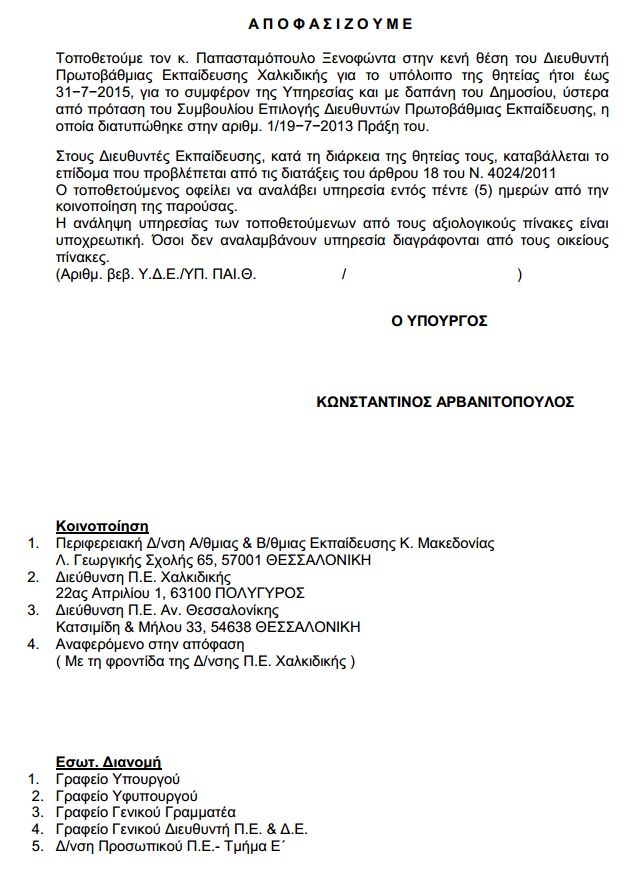 Α Π Ο Φ Α Σ Ι Ζ Ο Υ Μ Ε

Τοποθετούμε τον κ. Παπασταμόπουλο Ξενοφώντα στην κενή θέση του Διευθυντή Πρωτοβάθμιας Εκπαίδευσης Χαλκιδικής για το υπόλοιπο της θητείας ήτοι έως 31−7−2015, για το συμφέρον της Υπηρεσίας και με δαπάνη του Δημοσίου, ύστερα από πρόταση του Συμβουλίου Επιλογής Διευθυντών Πρωτοβάθμιας Εκπαίδευσης, η οποία διατυπώθηκε στην αριθμ. 1/19−7−2013 Πράξη του.

Στους Διευθυντές Εκπαίδευσης, κατά τη διάρκεια της θητείας τους, καταβάλλεται το επίδομα που προβλέπεται από τις διατάξεις του άρθρου 18 του Ν. 4024/2011
Ο τοποθετούμενος οφείλει να αναλάβει υπηρεσία εντός πέντε (5) ημερών από την κοινοποίηση της παρούσας.
Η ανάληψη υπηρεσίας των τοποθετούμενων από τους αξιολογικούς πίνακες είναι υποχρεωτική. Όσοι δεν αναλαμβάνουν υπηρεσία διαγράφονται από τους οικείους πίνακες.
(Αριθμ. βεβ. Υ.Δ.Ε./ΥΠ. ΠΑΙ.Θ. / )

Ο ΥΠΟΥΡΓΟΣ

ΚΩΝΣΤΑΝΤΙΝΟΣ ΑΡΒΑΝΙΤΟΠΟΥΛΟΣ

Κοινοποίηση
1. Περιφερειακή Δ/νση Α/θμιας & Β/θμιας Εκπαίδευσης Κ. Μακεδονίας
Λ. Γεωργικής Σχολής 65, 57001 ΘΕΣΣΑΛΟΝΙΚΗ
2. Διεύθυνση Π.Ε. Χαλκιδικής
22ας Απριλίου 1, 63100 ΠΟΛΥΓΥΡΟΣ
3. Διεύθυνση Π.Ε. Αν. Θεσσαλονίκης
Κατσιμίδη & Μήλου 33, 54638 ΘΕΣΣΑΛΟΝΙΚΗ
4. Αναφερόμενο στην απόφαση
( Με τη φροντίδα της Δ/νσης Π.Ε. Χαλκιδικής )

Εσωτ. Διανομή
1. Γραφείο Υπουργού
2. Γραφείο Υφυπουργού
3. Γραφείο Γενικού Γραμματέα
4. Γραφείο Γενικού Διευθυντή Π.Ε. & Δ.Ε.
5. Δ/νση Προσωπικού Π.Ε.- Τμήμα Ε΄